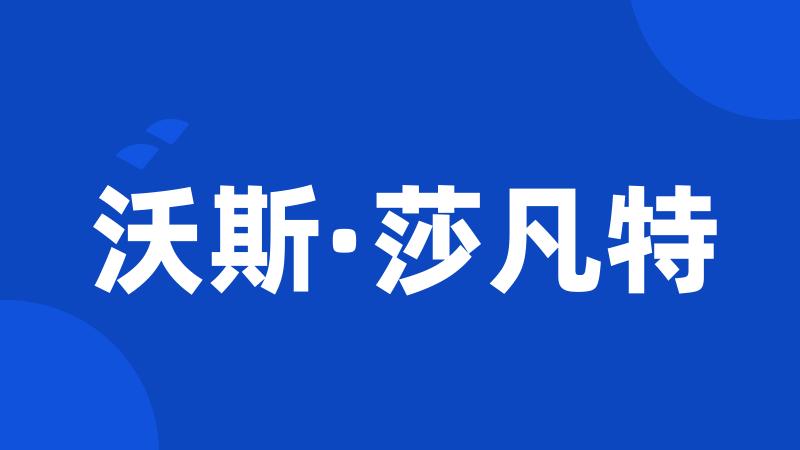 沃斯·莎凡特